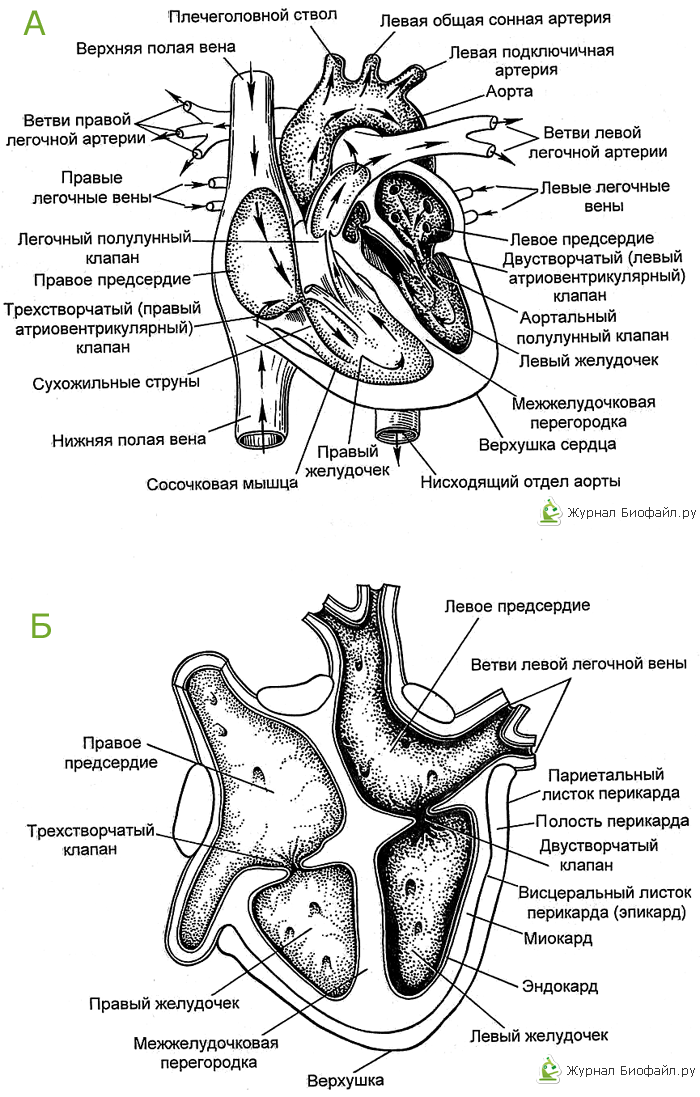 А

Плечеголовной ствол
Левая общая сонная артерия
Верхняя полая вена
Левая подключичная артерия
Аорта
Ветви правой легочной артерии
Ветви левой легочной артерии
Правые легочные вены
Левые легочные вены
Легочный полулунный клапан
Левое предсердие
Правое предсердие
Двустворчатый (левый атриовентрикулярный) клапан
Трехстворчатый (правый атриовентрикулярный) клапан
Аортальный полулунный клапан
Левый желудочек
Сухожильные струны
Межжелудочковая перегородка
Нижняя полая вена
Верхушка сердца
Правый желудочек
Сосочковая мышца
Нисходящий отдел аорты
Журнал Биофайл.ру

Б

Левое предсердие
Ветви левой легочной вены
Правое предсердие
Париетальный листок перикарда
Полость перикарда
Трехстворчатый клапан
Двустворчатый клапан
Висцеральный листок перикарда (эпикард)
Миокард
Эндокард
Правый желудочек
Левый желудочек
Межжелудочковая перегородка
Верхушка
Журнал Биофайл.ру